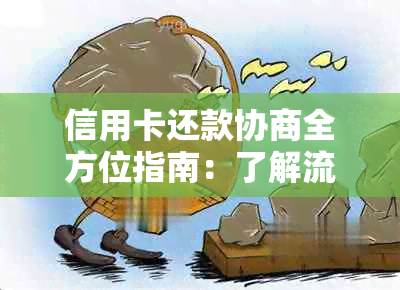 信用卡还款协商全方位指南：了解流